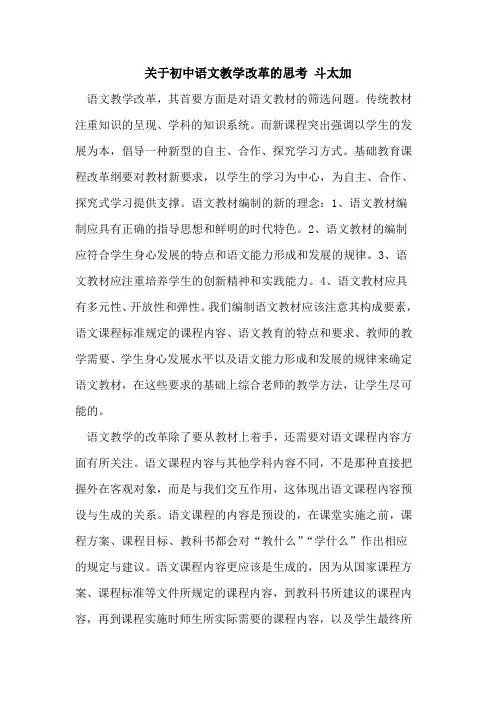 关于初中语文教学改革的思考 斗太加

语文教学改革，其首要方面是对语文教材的筛选问题。传统教材注重知识的呈现、学科的知识系统。而新课程突出强调以学生的发展为本，倡导一种新型的自主、合作、探究学习方式。基础教育课程改革纲要对教材新要求，以学生的学习为中心，为自主、合作、探究式学习提供支撑。语文教材编制的新的理念：1、语文教材编制应具有正确的指导思想和鲜明的时代特色。2、语文教材的编制应符合学生身心发展的特点和语文能力形成和发展的规律。3、语文教材应注重培养学生的创新精神和实践能力。4、语文教材应具有多元性、开放性和弹性。我们编制语文教材应该注意其构成要素，语文课程标准规定的课程内容、语文教育的特点和要求、教师的教学需要、学生身心发展水平以及语文能力形成和发展的规律来确定语文教材，在这些要求的基础上综合老师的教学方法，让学生尽可能的。

语文教学的改革除了要从教材上着手，还需要对语文课程内容方面有所关注。语文课程内容与其他学科内容不同，不是那种直接把握外在客观对象，而是与我们交互作用，这体现出语文课程内容预设与生成的关系。语文课程的内容是预设的，在课堂实施之前，课程方案、课程目标、教科书都会对“教什么”“学什么”作出相应的规定与建议。语文课程内容更应该是生成的，因为从国家课程方案、课程标准等文件所规定的课程内容，到教科书所建议的课程内容，再到课程实施时师生所实际需要的课程内容，以及学生最终所